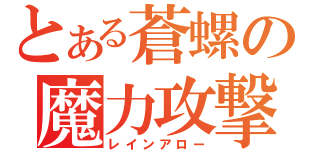 とある蒼螺の
魔力攻撃
レインアロー